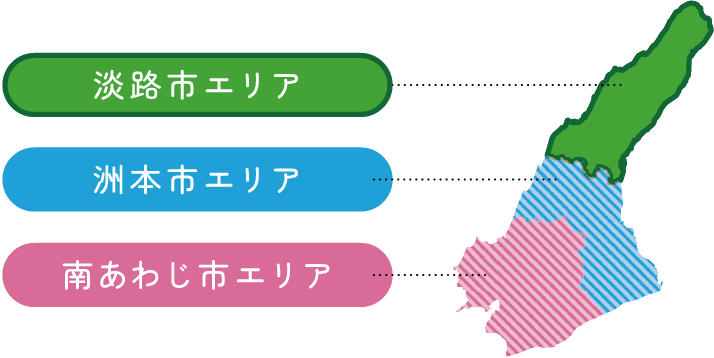 淡路市エリア

洲本市エリア

南あわじ市エリア